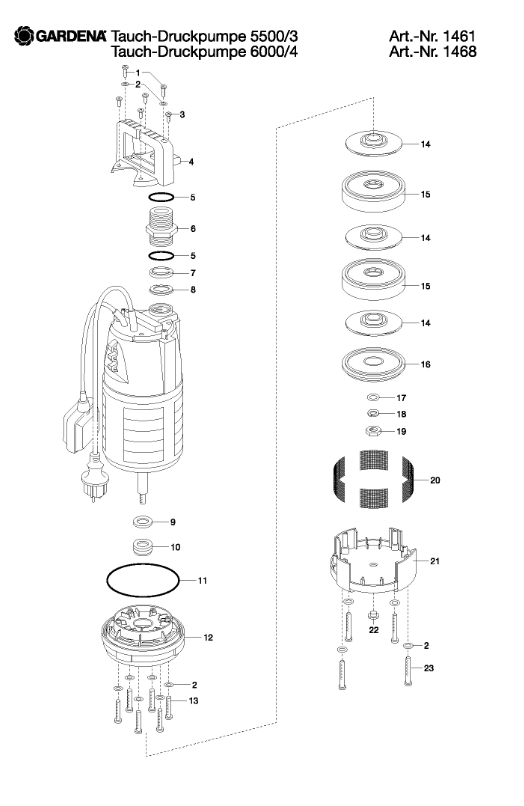 GARDENA Tauch-Druckpumpe 5500/3 Art.-Nr. 1461
Tauch-Druckpumpe 6000/4 Art.-Nr. 1468

1
2
3
4
5
6
5
7
8
9
10
11
12
2
13
14
15
14
15
14
16
17
18
19
20
21
22
2
23